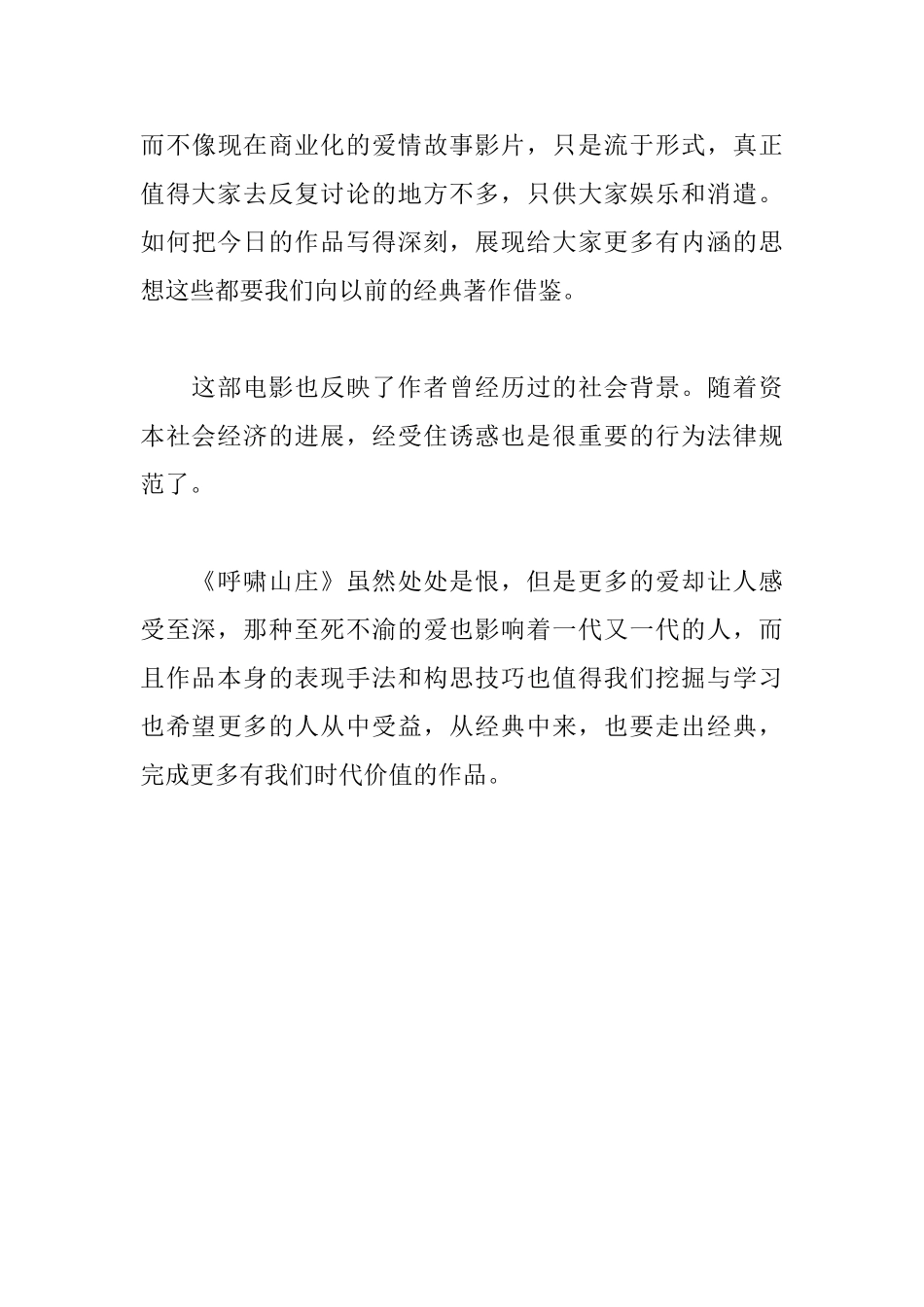 而不像现在商业化的爱情故事影片，只是流于形式，真正值得大家去反复讨论的地方不多，只供大家娱乐和消遣。如何把今日的作品写得深刻，展现给大家更多有内涵的思想这些都要我们向以前的经典著作借鉴。

这部电影也反映了作者曾经历过的社会背景。随着资本社会经济的进展，经受住诱惑也是很重要的行为法律规范了。

《呼啸山庄》虽然处处是恨，但是更多的爱却让人感受至深，那种至死不渝的爱也影响着一代又一代的人，而且作品本身的表现手法和构思技巧也值得我们挖掘与学习也希望更多的人从中受益，从经典中来，也要走出经典，完成更多有我们时代价值的作品。